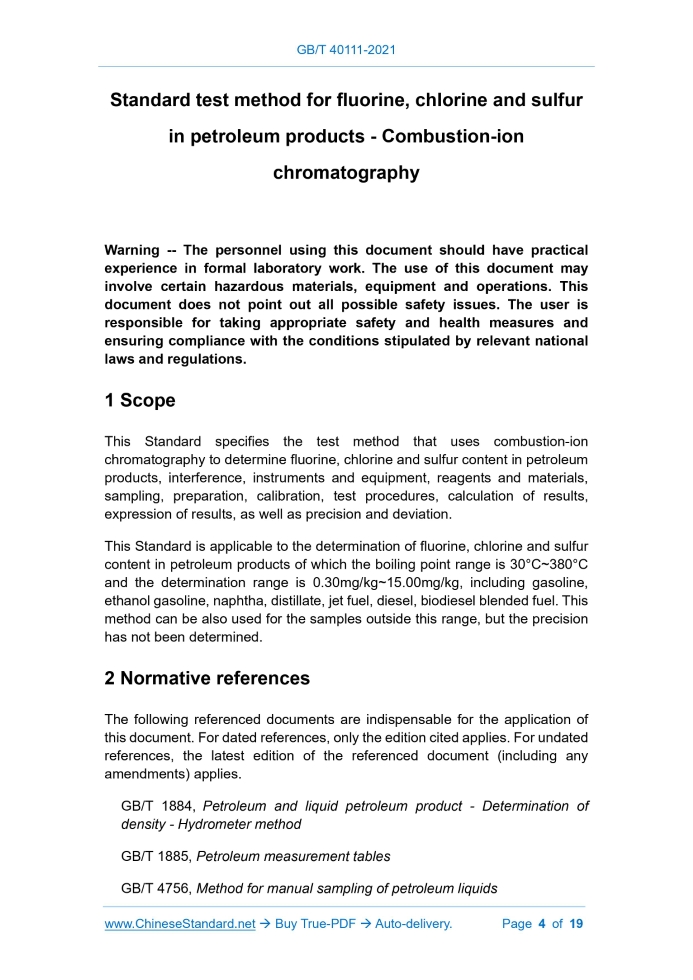 GB/T 40111-2021

Standard test method for fluorine, chlorine and sulfur in petroleum products - Combustion-ion chromatography

Warning -- The personnel using this document should have practical experience in formal laboratory work. The use of this document may involve certain hazardous materials, equipment and operations. This document does not point out all possible safety issues. The user is responsible for taking appropriate safety and health measures and ensuring compliance with the conditions stipulated by relevant national laws and regulations.

1 Scope

This Standard specifies the test method that uses combustion-ion chromatography to determine fluorine, chlorine and sulfur content in petroleum products, interference, instruments and equipment, reagents and materials, sampling, preparation, calibration, test procedures, calculation of results, expression of results, as well as precision and deviation.

This Standard is applicable to the determination of fluorine, chlorine and sulfur content in petroleum products of which the boiling point range is 30°C~380°C and the determination range is 0.30mg/kg~15.00mg/kg, including gasoline, ethanol gasoline, naphtha, distillate, jet fuel, diesel, biodiesel blended fuel. This method can be also used for the samples outside this range, but the precision has not been determined.

2 Normative references

The following referenced documents are indispensable for the application of this document. For dated references, only the edition cited applies. For undated references, the latest edition of the referenced document (including any amendments) applies.

GB/T 1884, Petroleum and liquid petroleum product - Determination of density - Hydrometer method

GB/T 1885, Petroleum measurement tables

GB/T 4756, Method for manual sampling of petroleum liquids

www.ChineseStandard.net → Buy True-PDF → Auto-delivery. Page 4 of 19